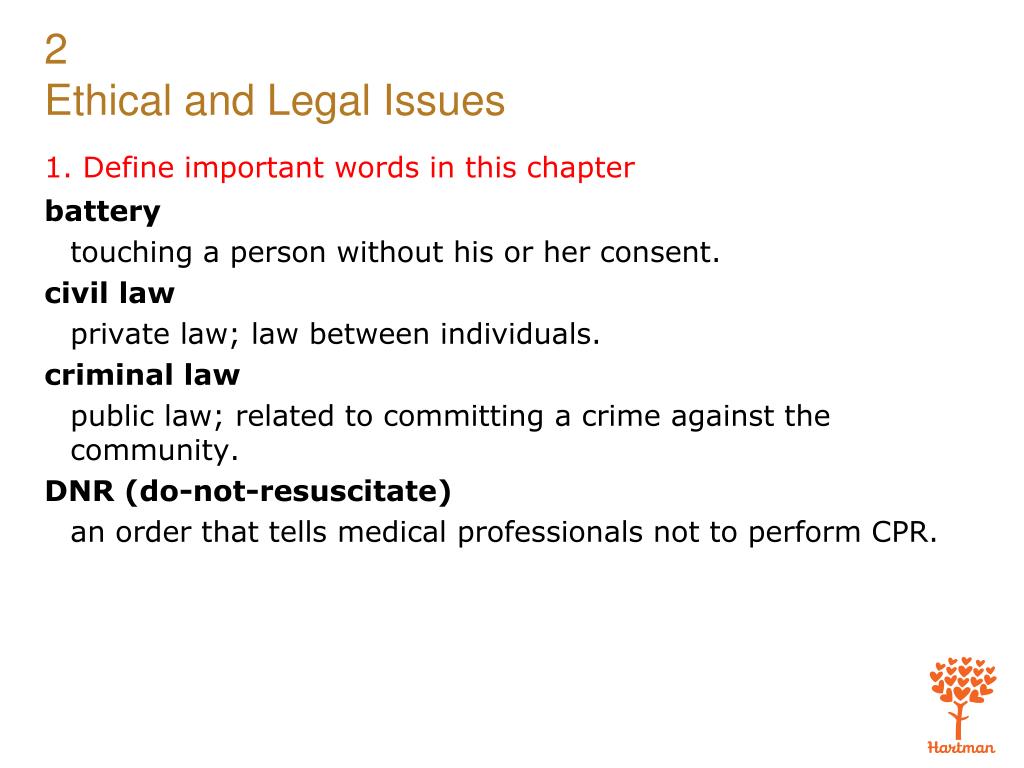 2
Ethical and Legal Issues

1. Define important words in this chapter

battery

touching a person without his or her consent.

civil law

private law; law between individuals.

criminal law

public law; related to committing a crime against the community.

DNR (do-not-resuscitate)

an order that tells medical professionals not to perform CPR.

Hartman